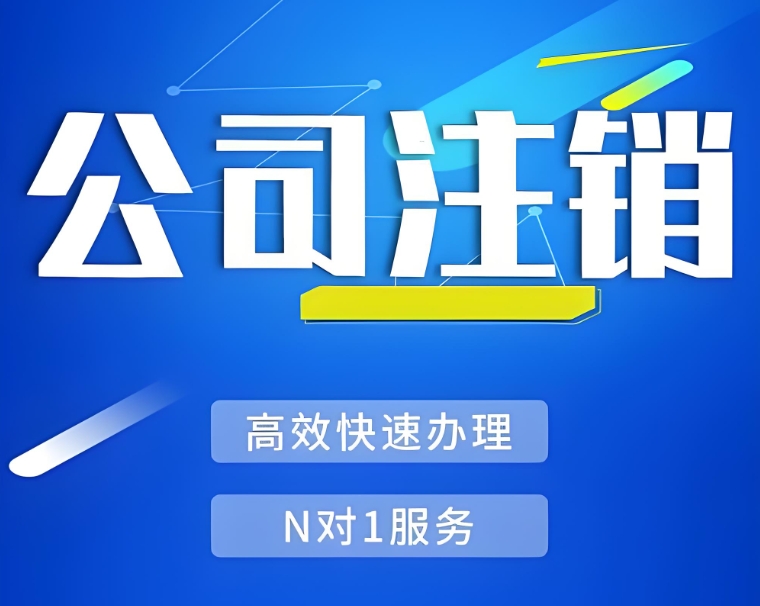 公司注销

高效快速办理

N对1服务